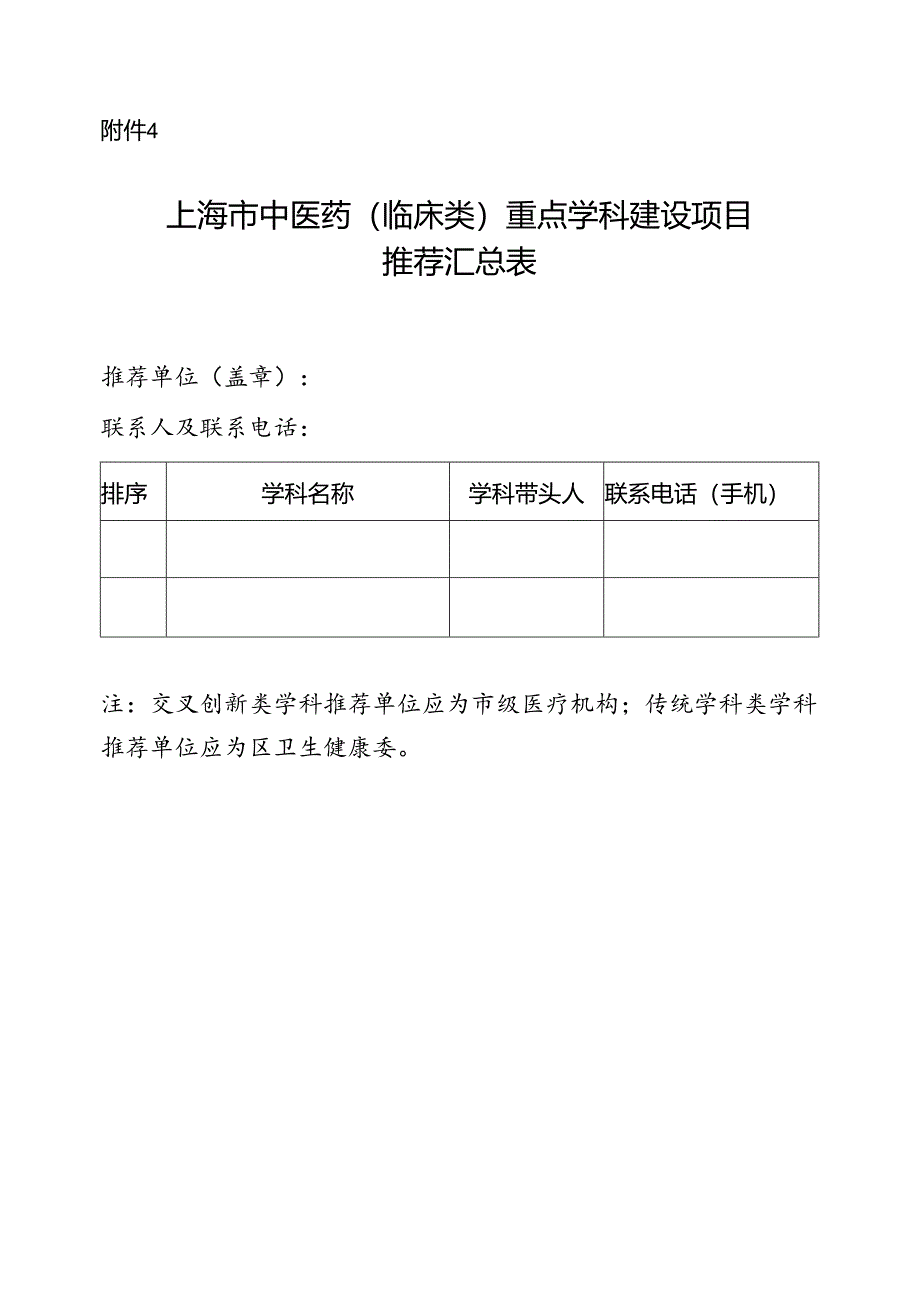 附件4

上海市中医药（临床类）重点学科建设项目
推荐汇总表

推荐单位（盖章）：

联系人及联系电话：

| 排序 | 学科名称 | 学科带头人 | 联系电话（手机） |
|---|---|---|---|
| | | | |
| | | | |

注：交叉创新类学科推荐单位应为市级医疗机构；传统学科类学科推荐单位应为区卫生健康委。